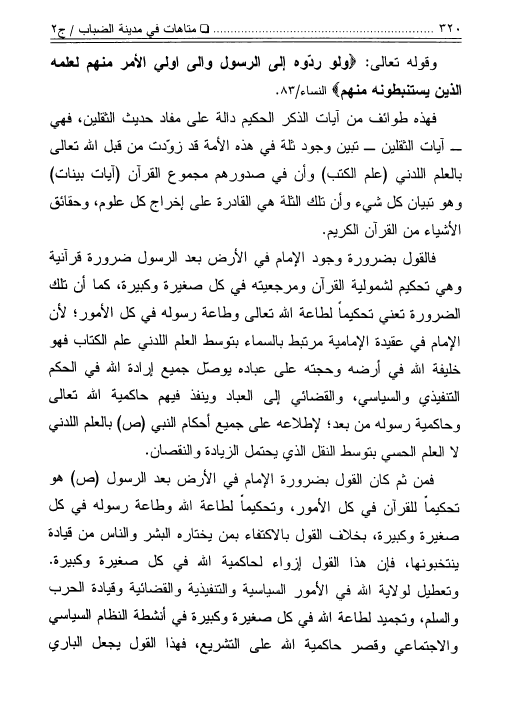 ٣٢٠ ❑ متاهات في مدينة الضباب / ج٢

وقوله تعالى: ﴿ولو ردّوه إلى الرسول والى اولي الأمر منهم لعلمه الذين يستنبطونه منهم﴾ النساء/٨٣.

فهذه طوائف من آيات الذكر الحكيم دالة على مفاد حديث الثقلين، فهي ـ آيات الثقلين ـ تبين وجود ثلة في هذه الأمة قد زوّدت من قبل الله تعالى بالعلم اللدني (علم الكتب) وأن في صدورهم مجموع القرآن (آيات بينات) وهو تبيان كل شيء وأن تلك الثلة هي القادرة على إخراج كل علوم، وحقائق الأشياء من القرآن الكريم.

فالقول بضرورة وجود الإمام في الأرض بعد الرسول ضرورة قرآنية وهي تحكيم لشمولية القرآن ومرجعيته في كل صغيرة وكبيرة، كما أن تلك الضرورة تعني تحكيماً لطاعة الله تعالى وطاعة رسوله في كل الأمور؛ لأن الإمام في عقيدة الإمامية مرتبط بالسماء بتوسط العلم اللدني علم الكتاب فهو خليفة الله في أرضه وحجته على عباده يوصّل جميع إرادة الله في الحكم التنفيذي والسياسي، والقضائي إلى العباد وينفذ فيهم حاكمية الله تعالى وحاكمية رسوله من بعد؛ لإطلاعه على جميع أحكام النبي (ص) بالعلم اللدني لا العلم الحسي بتوسط النقل الذي يحتمل الزيادة والنقصان.

فمن ثم كان القول بضرورة الإمام في الأرض بعد الرسول (ص) هو تحكيماً للقرآن في كل الأمور، وتحكيماً لطاعة الله وطاعة رسوله في كل صغيرة وكبيرة، بخلاف القول بالاكتفاء بمن يختاره البشر والناس من قيادة ينتخبونها، فإن هذا القول إزواء لحاكمية الله في كل صغيرة وكبيرة. وتعطيل لولاية الله في الأمور السياسية والتنفيذية والقضائية وقيادة الحرب والسلم، وتجميد لطاعة الله في كل صغيرة وكبيرة في أنشطة النظام السياسي والاجتماعي وقصر حاكمية الله على التشريع، فهذا القول يجعل الباري